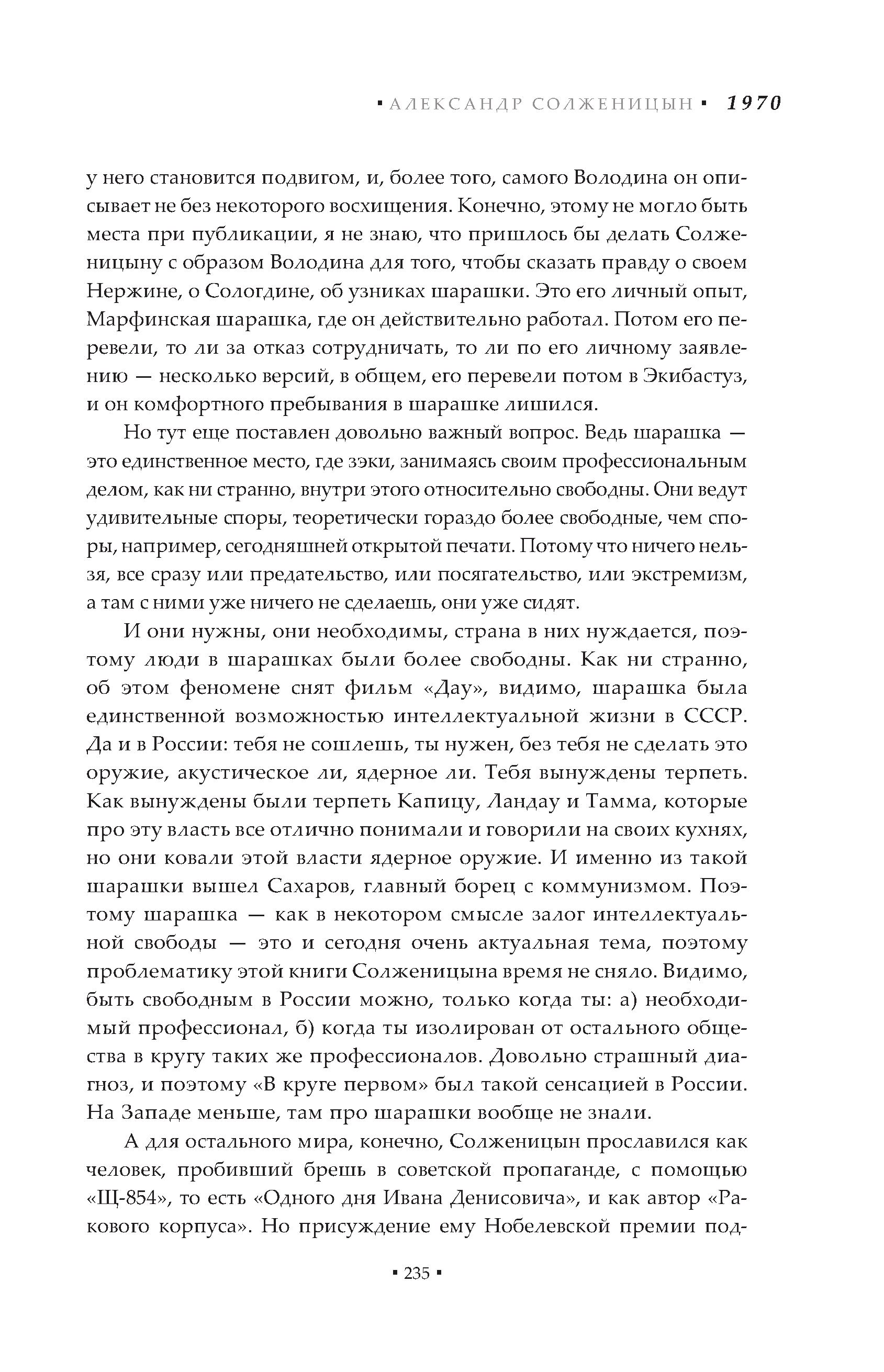 ▪ АЛЕКСАНДР СОЛЖЕНИЦЫН ▪ 1970

у него становится подвигом, и, более того, самого Володина он описывает не без некоторого восхищения. Конечно, этому не могло быть места при публикации, я не знаю, что пришлось бы делать Солженицыну с образом Володина для того, чтобы сказать правду о своем Нержине, о Сологдине, об узниках шарашки. Это его личный опыт, Марфинская шарашка, где он действительно работал. Потом его перевели, то ли за отказ сотрудничать, то ли по его личному заявлению — несколько версий, в общем, его перевели потом в Экибастуз, и он комфортного пребывания в шарашке лишился.

Но тут еще поставлен довольно важный вопрос. Ведь шарашка — это единственное место, где зэки, занимаясь своим профессиональным делом, как ни странно, внутри этого относительно свободны. Они ведут удивительные споры, теоретически гораздо более свободные, чем споры, например, сегодняшней открытой печати. Потому что ничего нельзя, все сразу или предательство, или посягательство, или экстремизм, а там с ними уже ничего не сделаешь, они уже сидят.

И они нужны, они необходимы, страна в них нуждается, поэтому люди в шарашках были более свободны. Как ни странно, об этом феномене снят фильм «Дау», видимо, шарашка была единственной возможностью интеллектуальной жизни в СССР. Да и в России: тебя не сошлешь, ты нужен, без тебя не сделать это оружие, акустическое ли, ядерное ли. Тебя вынуждены терпеть. Как вынуждены были терпеть Капицу, Ландау и Тамма, которые про эту власть все отлично понимали и говорили на своих кухнях, но они ковали этой власти ядерное оружие. И именно из такой шарашки вышел Сахаров, главный борец с коммунизмом. Поэтому шарашка — как в некотором смысле залог интеллектуальной свободы — это и сегодня очень актуальная тема, поэтому проблематику этой книги Солженицына время не сняло. Видимо, быть свободным в России можно, только когда ты: а) необходимый профессионал, б) когда ты изолирован от остального общества в кругу таких же профессионалов. Довольно страшный диагноз, и поэтому «В круге первом» был такой сенсацией в России. На Западе меньше, там про шарашки вообще не знали.

А для остального мира, конечно, Солженицын прославился как человек, пробивший брешь в советской пропаганде, с помощью «Щ-854», то есть «Одного дня Ивана Денисовича», и как автор «Ракового корпуса». Но присуждение ему Нобелевской премии под-

▪ 235 ▪